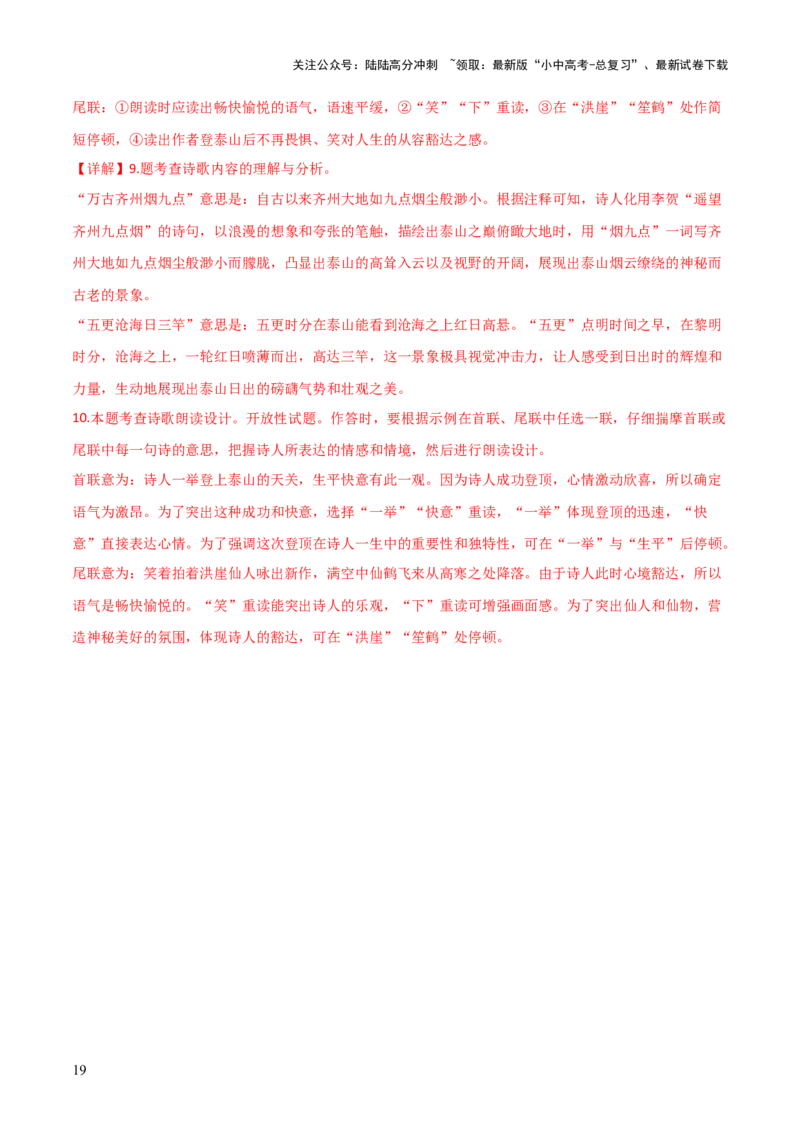 关注公众号：陆陆高分冲刺 ~领取：最新版“小中高考-总复习”、最新试卷下载

尾联：①朗读时应读出畅快愉悦的语气，语速平缓，②“笑”“下”重读，③在“洪崖”“笙鹤”处作简短停顿，④读出作者登泰山后不再畏惧、笑对人生的从容豁达之感。

【详解】9.题考查诗歌内容的理解与分析。

“万古齐州烟九点”意思是：自古以来齐州大地如九点烟尘般渺小。根据注释可知，诗人化用李贺“遥望齐州九点烟”的诗句，以浪漫的想象和夸张的笔触，描绘出泰山之巅俯瞰大地时，用“烟九点”一词写齐州大地如九点烟尘般渺小而朦胧，凸显出泰山的高耸入云以及视野的开阔，展现出泰山烟云缭绕的神秘而古老的景象。

“五更沧海日三竿”意思是：五更时分在泰山能看到沧海之上红日高悬。“五更”点明时间之早，在黎明时分，沧海之上，一轮红日喷薄而出，高达三竿，这一景象极具视觉冲击力，让人感受到日出时的辉煌和力量，生动地展现出泰山日出的磅礴气势和壮观之美。

10.本题考查诗歌朗读设计。开放性试题。作答时，要根据示例在首联、尾联中任选一联，仔细揣摩首联或尾联中每一句诗的意思，把握诗人所表达的情感和情境，然后进行朗读设计。

首联意为：诗人一举登上泰山的天关，生平快意有此一观。因为诗人成功登顶，心情激动欣喜，所以确定语气为激昂。为了突出这种成功和快意，选择“一举”“快意”重读，“一举”体现登顶的迅速，“快意”直接表达心情。为了强调这次登顶在诗人一生中的重要性和独特性，可在“一举”与“生平”后停顿。

尾联意为：笑着拍着洪崖仙人咏出新作，满空中仙鹤飞来从高寒之处降落。由于诗人此时心境豁达，所以语气是畅快愉悦的。“笑”重读能突出诗人的乐观，“下”重读可增强画面感。为了突出仙人和仙物，营造神秘美好的氛围，体现诗人的豁达，可在“洪崖”“笙鹤”处停顿。

19